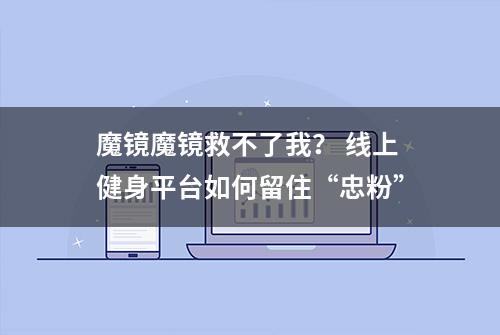 魔镜魔镜救不了我？线上健身平台如何留住“忠粉”